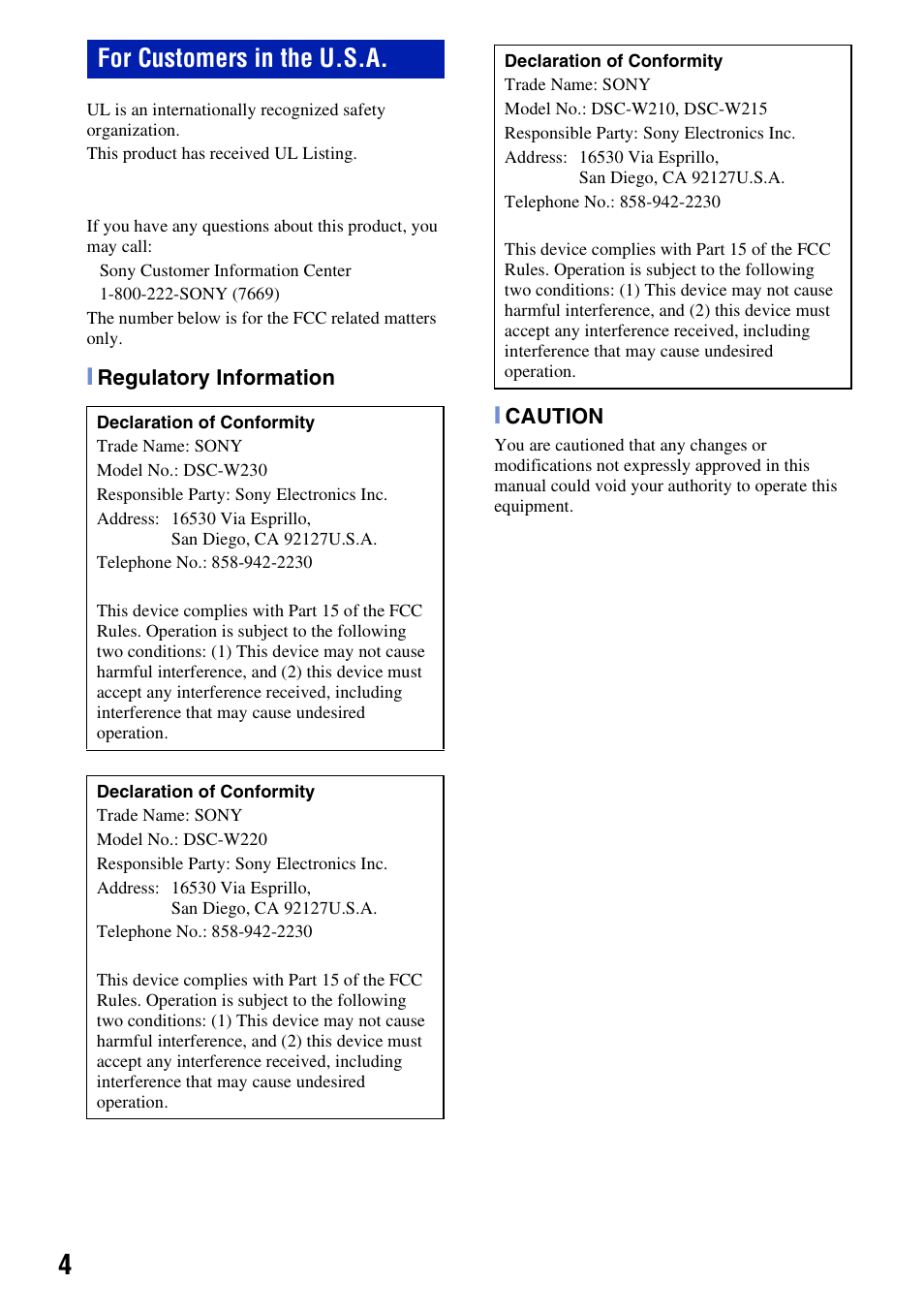 For Customers in the U.S.A.

UL is an internationally recognized safety organization.
This product has received UL Listing.

If you have any questions about this product, you may call:
Sony Customer Information Center
1-800-222-SONY (7669)
The number below is for the FCC related matters only.

Regulatory Information

Declaration of Conformity
Trade Name: SONY
Model No.: DSC-W230
Responsible Party: Sony Electronics Inc.
Address: 16530 Via Esprillo,
San Diego, CA 92127U.S.A.
Telephone No.: 858-942-2230

This device complies with Part 15 of the FCC Rules. Operation is subject to the following two conditions: (1) This device may not cause harmful interference, and (2) this device must accept any interference received, including interference that may cause undesired operation.

Declaration of Conformity
Trade Name: SONY
Model No.: DSC-W220
Responsible Party: Sony Electronics Inc.
Address: 16530 Via Esprillo,
San Diego, CA 92127U.S.A.
Telephone No.: 858-942-2230

This device complies with Part 15 of the FCC Rules. Operation is subject to the following two conditions: (1) This device may not cause harmful interference, and (2) this device must accept any interference received, including interference that may cause undesired operation.

Declaration of Conformity
Trade Name: SONY
Model No.: DSC-W210, DSC-W215
Responsible Party: Sony Electronics Inc.
Address: 16530 Via Esprillo,
San Diego, CA 92127U.S.A.
Telephone No.: 858-942-2230

This device complies with Part 15 of the FCC Rules. Operation is subject to the following two conditions: (1) This device may not cause harmful interference, and (2) this device must accept any interference received, including interference that may cause undesired operation.

CAUTION
You are cautioned that any changes or modifications not expressly approved in this manual could void your authority to operate this equipment.

4